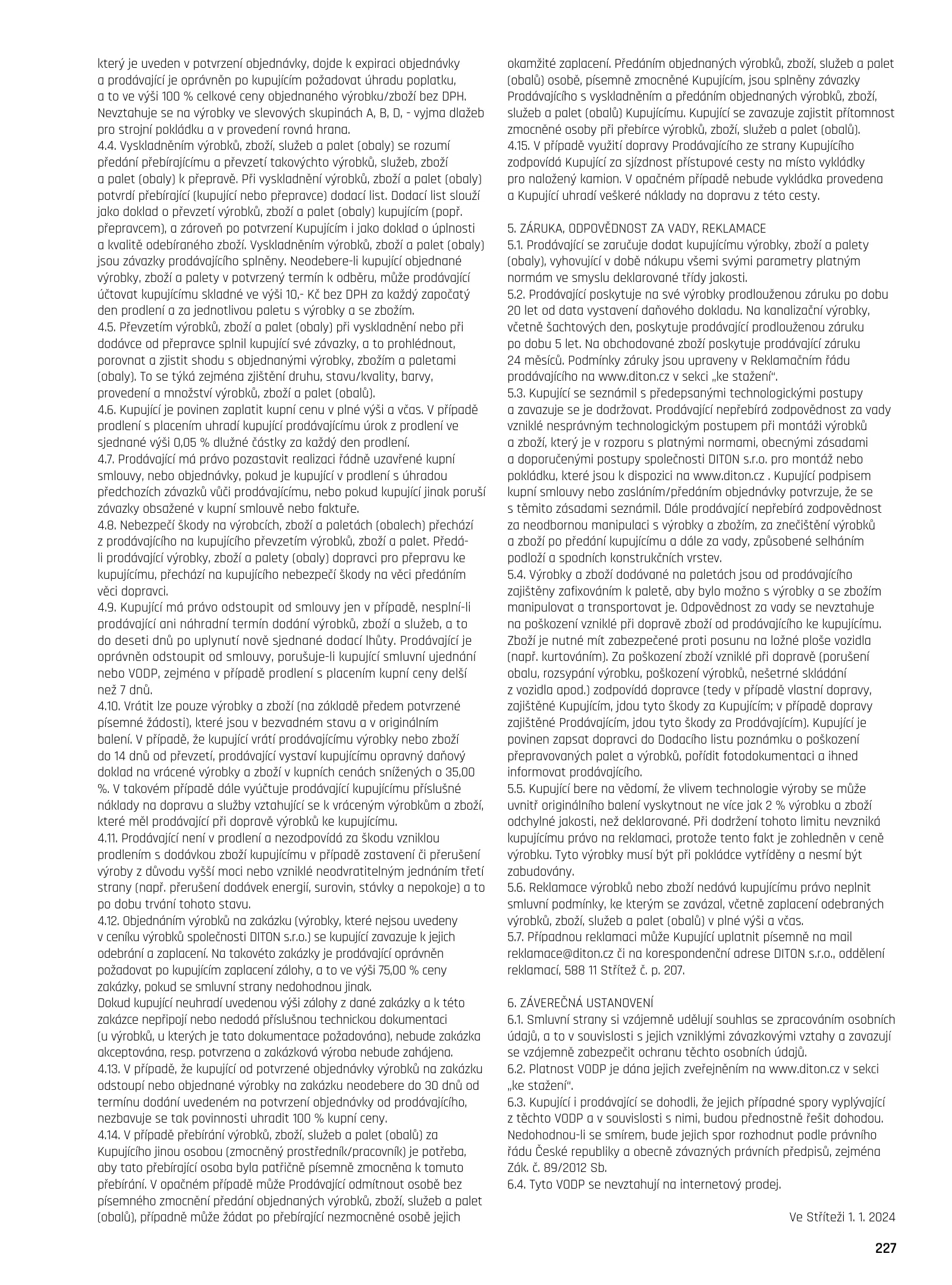 který je uveden v potvrzení objednávky, dojde k expiraci objednávky a prodávající je oprávněn po kupujícím požadovat úhradu poplatku, a to ve výši 100 % celkové ceny objednaného výrobku/zboží bez DPH. Nevztahuje se na výrobky ve slevových skupinách A, B, D, - vyjma dlažeb pro strojní pokládku a v provedení rovná hrana.
4.4. Vyskladněním výrobků, zboží, služeb a palet (obaly) se rozumí předání přebírajícímu a převzetí takovýchto výrobků, služeb, zboží a palet (obaly) k přepravě. Při vyskladnění výrobků, zboží a palet (obaly) potvrdí přebírající (kupující nebo přepravce) dodací list. Dodací list slouží jako doklad o převzetí výrobků, zboží a palet (obaly) kupujícím (popř. přepravcem), a zároveň po potvrzení Kupujícím i jako doklad o úplnosti a kvalitě odebíraného zboží. Vyskladněním výrobků, zboží a palet (obaly) jsou závazky prodávajícího splněny. Neodebere-li kupující objednané výrobky, zboží a palety v potvrzený termín k odběru, může prodávající účtovat kupujícímu skladné ve výši 10,- Kč bez DPH za každý započatý den prodlení a za jednotlivou paletu s výrobky a se zbožím.
4.5. Převzetím výrobků, zboží a palet (obaly) při vyskladnění nebo při dodávce od přepravce splnil kupující své závazky, a to prohlédnout, porovnat a zjistit shodu s objednanými výrobky, zbožím a paletami (obaly). To se týká zejména zjištění druhu, stavu/kvality, barvy, provedení a množství výrobků, zboží a palet (obalů).
4.6. Kupující je povinen zaplatit kupní cenu v plné výši a včas. V případě prodlení s placením uhradí kupující prodávajícímu úrok z prodlení ve sjednané výši 0,05 % dlužné částky za každý den prodlení.
4.7. Prodávající má právo pozastavit realizaci řádně uzavřené kupní smlouvy, nebo objednávky, pokud je kupující v prodlení s úhradou předchozích závazků vůči prodávajícímu, nebo pokud kupující jinak poruší závazky obsažené v kupní smlouvě nebo faktuře.
4.8. Nebezpečí škody na výrobcích, zboží a paletách (obalech) přechází z prodávajícího na kupujícího převzetím výrobků, zboží a palet. Předá-li prodávající výrobky, zboží a palety (obaly) dopravci pro přepravu ke kupujícímu, přechází na kupujícího nebezpečí škody na věci předáním věci dopravci.
4.9. Kupující má právo odstoupit od smlouvy jen v případě, nesplní-li prodávající ani náhradní termín dodání výrobků, zboží a služeb, a to do deseti dnů po uplynutí nově sjednané dodací lhůty. Prodávající je oprávněn odstoupit od smlouvy, porušuje-li kupující smluvní ujednání nebo VODP, zejména v případě prodlení s placením kupní ceny delší než 7 dnů.
4.10. Vrátit lze pouze výrobky a zboží (na základě předem potvrzené písemné žádosti), které jsou v bezvadném stavu a v originálním balení. V případě, že kupující vrátí prodávajícímu výrobky nebo zboží do 14 dnů od převzetí, prodávající vystaví kupujícímu opravný daňový doklad na vrácené výrobky a zboží v kupních cenách snížených o 35,00 %. V takovém případě dále vyúčtuje prodávající kupujícímu příslušné náklady na dopravu a služby vztahující se k vráceným výrobkům a zboží, které měl prodávající při dopravě výrobků ke kupujícímu.
4.11. Prodávající není v prodlení a nezodpovídá za škodu vzniklou prodlením s dodávkou zboží kupujícímu v případě zastavení či přerušení výroby z důvodu vyšší moci nebo vzniklé neodvratitelným jednáním třetí strany (např. přerušení dodávek energií, surovin, stávky a nepokoje) a to po dobu trvání tohoto stavu.
4.12. Objednáním výrobků na zakázku (výrobky, které nejsou uvedeny v ceníku výrobků společnosti DITON s.r.o.) se kupující zavazuje k jejich odebrání a zaplacení. Na takovéto zakázky je prodávající oprávněn požadovat po kupujícím zaplacení zálohy, a to ve výši 75,00 % ceny zakázky, pokud se smluvní strany nedohodnou jinak.
Dokud kupující neuhradí uvedenou výši zálohy z dané zakázky a k této zakázce nepřipojí nebo nedodá příslušnou technickou dokumentaci (u výrobků, u kterých je tato dokumentace požadována), nebude zakázka akceptována, resp. potvrzena a zakázková výroba nebude zahájena.
4.13. V případě, že kupující od potvrzené objednávky výrobků na zakázku odstoupí nebo objednané výrobky na zakázku neodebere do 30 dnů od termínu dodání uvedeném na potvrzení objednávky od prodávajícího, nezbavuje se tak povinnosti uhradit 100 % kupní ceny.
4.14. V případě přebírání výrobků, zboží, služeb a palet (obalů) za Kupujícího jinou osobou (zmocněný prostředník/pracovník) je potřeba, aby tato přebírající osoba byla patřičně písemně zmocněna k tomuto přebírání. V opačném případě může Prodávající odmítnout osobě bez písemného zmocnění předání objednaných výrobků, zboží, služeb a palet (obalů), případně může žádat po přebírající nezmocněné osobě jejich okamžité zaplacení. Předáním objednaných výrobků, zboží, služeb a palet (obalů) osobě, písemně zmocněné Kupujícím, jsou splněny závazky Prodávajícího s vyskladněním a předáním objednaných výrobků, zboží, služeb a palet (obalů) Kupujícímu. Kupující se zavazuje zajistit přítomnost zmocněné osoby při přebírce výrobků, zboží, služeb a palet (obalů).
4.15. V případě využití dopravy Prodávajícího ze strany Kupujícího zodpovídá Kupující za sjízdnost přístupové cesty na místo vykládky pro naložený kamion. V opačném případě nebude vykládka provedena a Kupující uhradí veškeré náklady na dopravu z této cesty.

5. ZÁRUKA, ODPOVĚDNOST ZA VADY, REKLAMACE
5.1. Prodávající se zaručuje dodat kupujícímu výrobky, zboží a palety (obaly), vyhovující v době nákupu všemi svými parametry platným normám ve smyslu deklarované třídy jakosti.
5.2. Prodávající poskytuje na své výrobky prodlouženou záruku po dobu 20 let od data vystavení daňového dokladu. Na kanalizační výrobky, včetně šachtových den, poskytuje prodávající prodlouženou záruku po dobu 5 let. Na obchodované zboží poskytuje prodávající záruku 24 měsíců. Podmínky záruky jsou upraveny v Reklamačním řádu prodávajícího na www.diton.cz v sekci „ke stažení“.
5.3. Kupující se seznámil s předepsanými technologickými postupy a zavazuje se je dodržovat. Prodávající nepřebírá zodpovědnost za vady vzniklé nesprávným technologickým postupem při montáži výrobků a zboží, který je v rozporu s platnými normami, obecnými zásadami a doporučenými postupy společnosti DITON s.r.o. pro montáž nebo pokládku, které jsou k dispozici na www.diton.cz . Kupující podpisem kupní smlouvy nebo zasláním/předáním objednávky potvrzuje, že se s těmito zásadami seznámil. Dále prodávající nepřebírá zodpovědnost za neodbornou manipulaci s výrobky a zbožím, za znečištění výrobků a zboží po předání kupujícímu a dále za vady, způsobené selháním podloží a spodních konstrukčních vrstev.
5.4. Výrobky a zboží dodávané na paletách jsou od prodávajícího zajištěny zafixováním k paletě, aby bylo možno s výrobky a se zbožím manipulovat a transportovat je. Odpovědnost za vady se nevztahuje na poškození vzniklé při dopravě zboží od prodávajícího ke kupujícímu. Zboží je nutné mít zabezpečené proti posunu na ložné ploše vozidla (např. kurtováním). Za poškození zboží vzniklé při dopravě (porušení obalu, rozsypání výrobku, poškození výrobků, nešetrné skládání z vozidla apod.) zodpovídá dopravce (tedy v případě vlastní dopravy, zajištěné Kupujícím, jdou tyto škody za Kupujícím; v případě dopravy zajištěné Prodávajícím, jdou tyto škody za Prodávajícím). Kupující je povinen zapsat dopravci do Dodacího listu poznámku o poškození přepravovaných palet a výrobků, pořídit fotodokumentaci a ihned informovat prodávajícího.
5.5. Kupující bere na vědomí, že vlivem technologie výroby se může uvnitř originálního balení vyskytnout ne více jak 2 % výrobku a zboží odchylné jakosti, než deklarované. Při dodržení tohoto limitu nevzniká kupujícímu právo na reklamaci, protože tento fakt je zohledněn v ceně výrobku. Tyto výrobky musí být při pokládce vytříděny a nesmí být zabudovány.
5.6. Reklamace výrobků nebo zboží nedává kupujícímu právo neplnit smluvní podmínky, ke kterým se zavázal, včetně zaplacení odebraných výrobků, zboží, služeb a palet (obalů) v plné výši a včas.
5.7. Případnou reklamaci může Kupující uplatnit písemně na mail reklamace@diton.cz či na korespondenční adrese DITON s.r.o., oddělení reklamací, 588 11 Střítež č. p. 207.

6. ZÁVEREČNÁ USTANOVENÍ
6.1. Smluvní strany si vzájemně udělují souhlas se zpracováním osobních údajů, a to v souvislosti s jejich vzniklými závazkovými vztahy a zavazují se vzájemně zabezpečit ochranu těchto osobních údajů.
6.2. Platnost VODP je dána jejich zveřejněním na www.diton.cz v sekci „ke stažení“.
6.3. Kupující i prodávající se dohodli, že jejich případné spory vyplývající z těchto VODP a v souvislosti s nimi, budou přednostně řešit dohodou. Nedohodnou-li se smírem, bude jejich spor rozhodnut podle právního řádu České republiky a obecně závazných právních předpisů, zejména Zák. č. 89/2012 Sb.
6.4. Tyto VODP se nevztahují na internetový prodej.

Ve Stříteži 1. 1. 2024

227